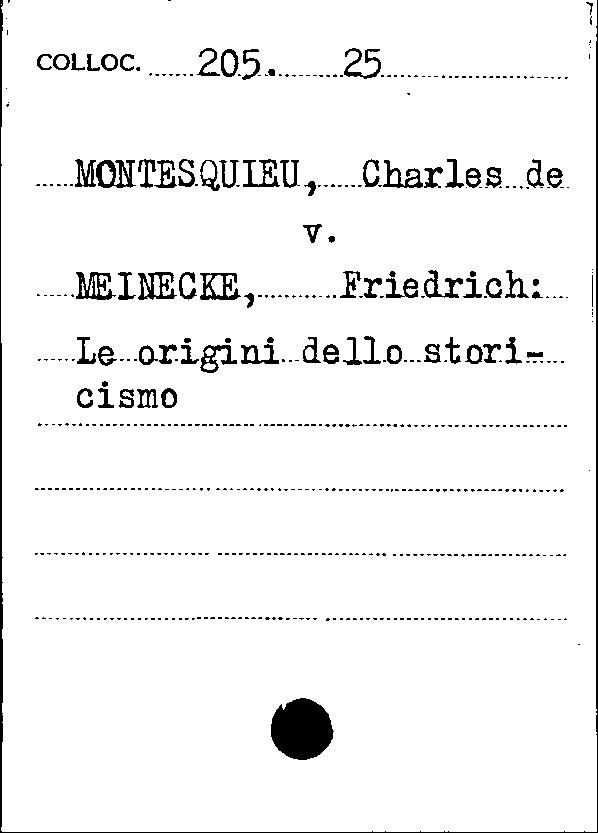 COLLOC. 205. 25

MONTESQUIEU, Charles de

v.

MEINECKE, Friedrich:

Le origini dello storicismo